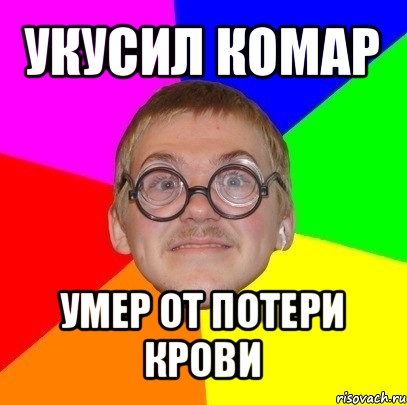 УКУСИЛ КОМАР

УМЕР ОТ ПОТЕРИ КРОВИ

risovach.ru